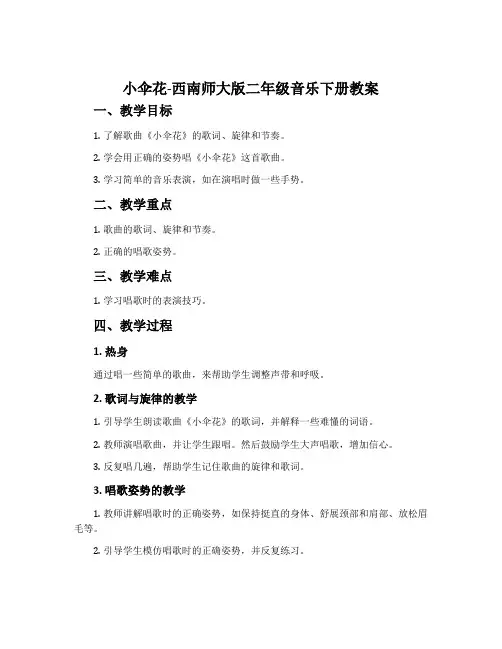 小伞花-西南师大版二年级音乐下册教案

一、教学目标

1. 了解歌曲《小伞花》的歌词、旋律和节奏。

2. 学会用正确的姿势唱《小伞花》这首歌曲。

3. 学习简单的音乐表演，如在演唱时做一些手势。

二、教学重点

1. 歌曲的歌词、旋律和节奏。

2. 正确的唱歌姿势。

三、教学难点

1. 学习唱歌时的表演技巧。

四、教学过程

1. 热身

通过唱一些简单的歌曲，来帮助学生调整声带和呼吸。

2. 歌词与旋律的教学

1. 引导学生朗读歌曲《小伞花》的歌词，并解释一些难懂的词语。

2. 教师演唱歌曲，并让学生跟唱。然后鼓励学生大声唱歌，增加信心。

3. 反复唱几遍，帮助学生记住歌曲的旋律和歌词。

3. 唱歌姿势的教学

1. 教师讲解唱歌时的正确姿势，如保持挺直的身体、舒展颈部和肩部、放松眉毛等。

2. 引导学生模仿唱歌时的正确姿势，并反复练习。